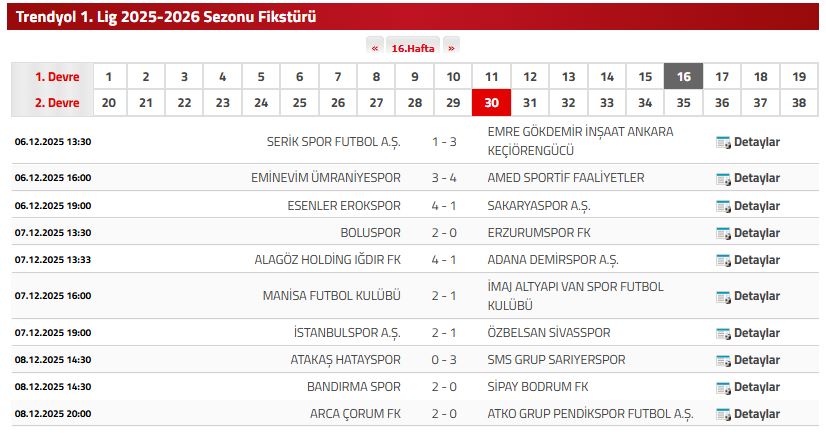 Trendyol 1. Lig 2025-2026 Sezonu Fikstürü

« 16.Hafta »

| 1. Devre | 1 | 2 | 3 | 4 | 5 | 6 | 7 | 8 | 9 | 10 | 11 | 12 | 13 | 14 | 15 | 16 | 17 | 18 | 19 |
|---|---|---|---|---|---|---|---|---|---|---|---|---|---|---|---|---|---|---|---|
| 2. Devre | 20 | 21 | 22 | 23 | 24 | 25 | 26 | 27 | 28 | 29 | 30 | 31 | 32 | 33 | 34 | 35 | 36 | 37 | 38 |

| | | | | |
|---|---|---|---|---|
| 06.12.2025 13:30 | SERİK SPOR FUTBOL A.Ş. | 1 - 3 | EMRE GÖKDEMİR İNŞAAT ANKARA KEÇİÖRENGÜCÜ | Detaylar |
| 06.12.2025 16:00 | EMİNEVİM ÜMRANİYESPOR | 3 - 4 | AMED SPORTİF FAALİYETLER | Detaylar |
| 06.12.2025 19:00 | ESENLER EROKSPOR | 4 - 1 | SAKARYASPOR A.Ş. | Detaylar |
| 07.12.2025 13:30 | BOLUSPOR | 2 - 0 | ERZURUMSPOR FK | Detaylar |
| 07.12.2025 13:33 | ALAGÖZ HOLDİNG IĞDIR FK | 4 - 1 | ADANA DEMİRSPOR A.Ş. | Detaylar |
| 07.12.2025 16:00 | MANİSA FUTBOL KULÜBÜ | 2 - 1 | İMAJ ALTYAPI VAN SPOR FUTBOL KULÜBÜ | Detaylar |
| 07.12.2025 19:00 | İSTANBULSPOR A.Ş. | 2 - 1 | ÖZBELSAN SİVASSPOR | Detaylar |
| 08.12.2025 14:30 | ATAKAŞ HATAYSPOR | 0 - 3 | SMS GRUP SARIYERSPOR | Detaylar |
| 08.12.2025 14:30 | BANDIRMA SPOR | 2 - 0 | SİPAY BODRUM FK | Detaylar |
| 08.12.2025 20:00 | ARCA ÇORUM FK | 2 - 0 | ATKO GRUP PENDİKSPOR FUTBOL A.Ş. | Detaylar |